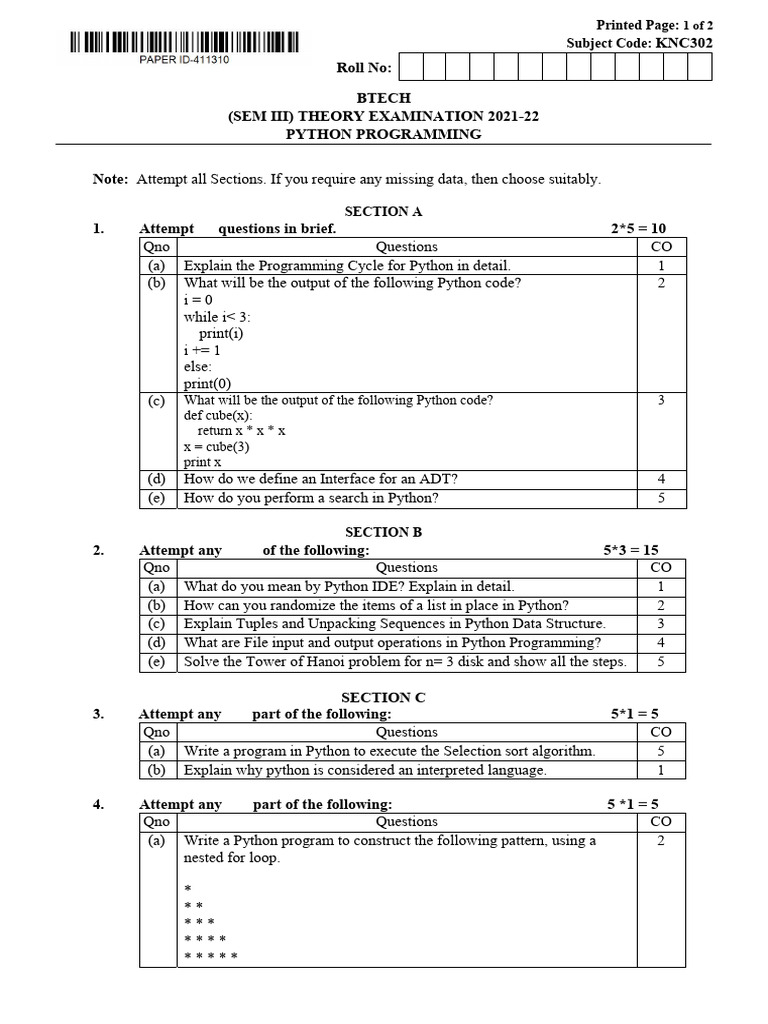 Printed Page: 1 of 2
Subject Code: KNC302

PAPER ID-411310

Roll No:

BTECH
(SEM III) THEORY EXAMINATION 2021-22
PYTHON PROGRAMMING

Note: Attempt all Sections. If you require any missing data, then choose suitably.

SECTION A

1. Attempt questions in brief. 2*5 = 10

| Qno | Questions | CO |
|---|---|---|
| (a) | Explain the Programming Cycle for Python in detail. | 1 |
| (b) | What will be the output of the following Python code? i = 0 while i< 3: print(i) i += 1 else: print(0) | 2 |
| (c) | What will be the output of the following Python code? def cube(x): return x * x * x x = cube(3) print x | 3 |
| (d) | How do we define an Interface for an ADT? | 4 |
| (e) | How do you perform a search in Python? | 5 |

SECTION B

2. Attempt any of the following: 5*3 = 15

| Qno | Questions | CO |
|---|---|---|
| (a) | What do you mean by Python IDE? Explain in detail. | 1 |
| (b) | How can you randomize the items of a list in place in Python? | 2 |
| (c) | Explain Tuples and Unpacking Sequences in Python Data Structure. | 3 |
| (d) | What are File input and output operations in Python Programming? | 4 |
| (e) | Solve the Tower of Hanoi problem for n= 3 disk and show all the steps. | 5 |

SECTION C

3. Attempt any part of the following: 5*1 = 5

| Qno | Questions | CO |
|---|---|---|
| (a) | Write a program in Python to execute the Selection sort algorithm. | 5 |
| (b) | Explain why python is considered an interpreted language. | 1 |

4. Attempt any part of the following: 5 *1 = 5

| Qno | Questions | CO |
|---|---|---|
| (a) | Write a Python program to construct the following pattern, using a nested for loop. * * * * * * * * * * * * * * * | 2 |